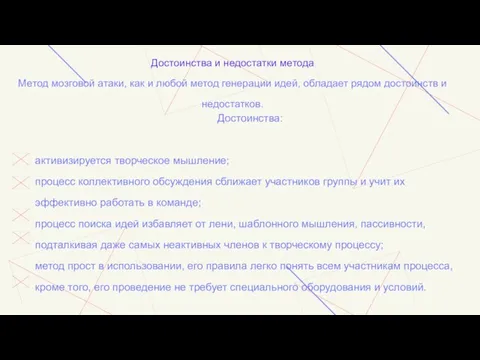 Достоинства и недостатки метода

Метод мозговой атаки, как и любой метод генерации идей, обладает рядом достоинств и недостатков.

Достоинства:

активизируется творческое мышление;

процесс коллективного обсуждения сближает участников группы и учит их эффективно работать в команде;

процесс поиска идей избавляет от лени, шаблонного мышления, пассивности, подталкивая даже самых неактивных членов к творческому процессу;

метод прост в использовании, его правила легко понять всем участникам процесса, кроме того, его проведение не требует специального оборудования и условий.